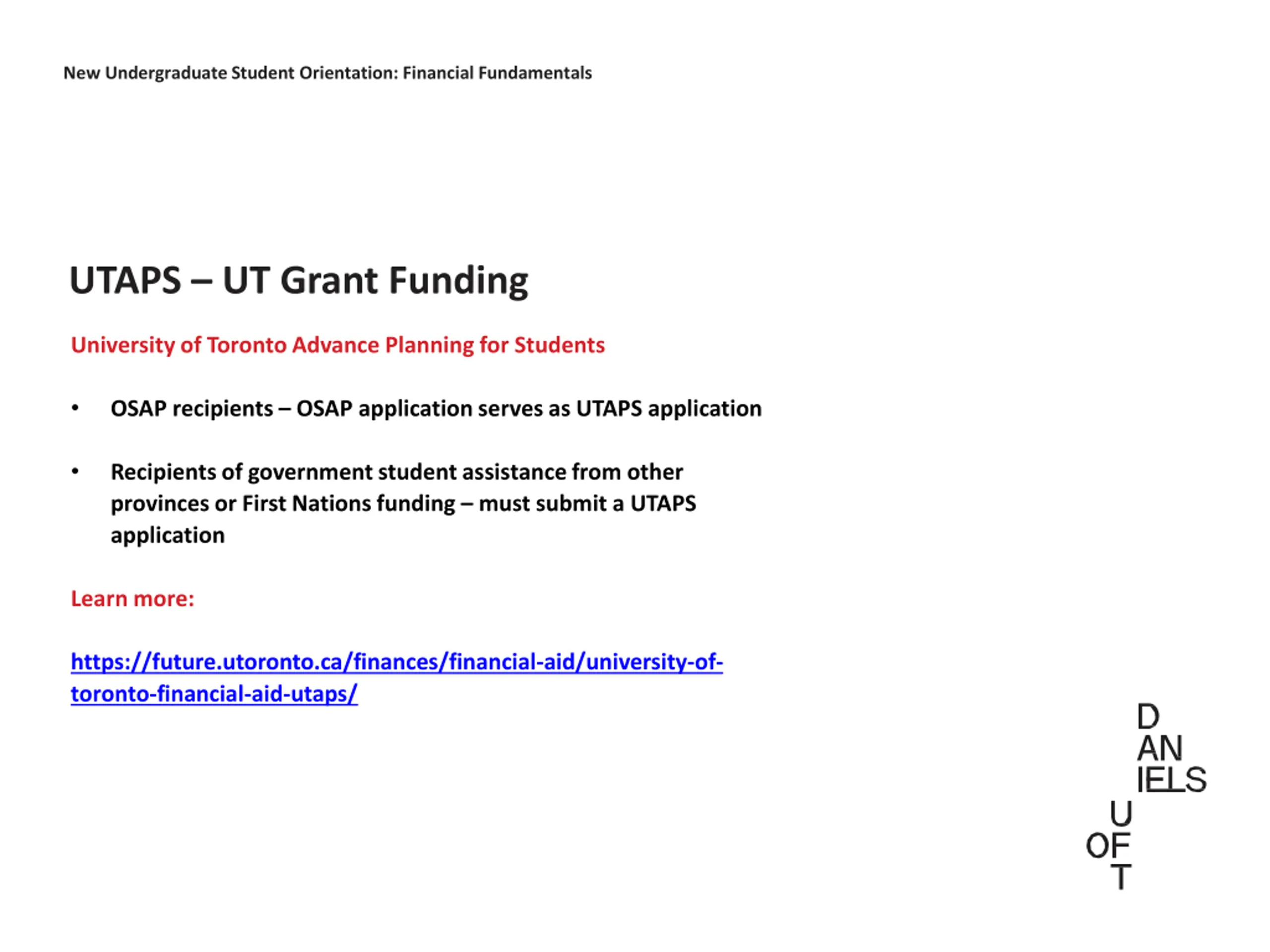 New Undergraduate Student Orientation: Financial Fundamentals

UTAPS – UT Grant Funding

University of Toronto Advance Planning for Students

• OSAP recipients – OSAP application serves as UTAPS application

• Recipients of government student assistance from other provinces or First Nations funding – must submit a UTAPS application

Learn more:

https://future.utoronto.ca/finances/financial-aid/university-of-toronto-financial-aid-utaps/

D
AN
IELS
U
OF
T